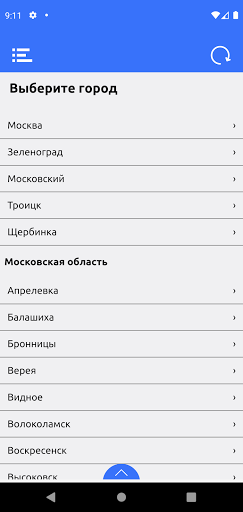 9:11

Выберите город

Москва ›

Зеленоград ›

Московский ›

Троицк ›

Щербинка ›

Московская область

Апрелевка ›

Балашиха ›

Бронницы ›

Верея ›

Видное ›

Волоколамск ›

Воскресенск ›

Высоковск ›